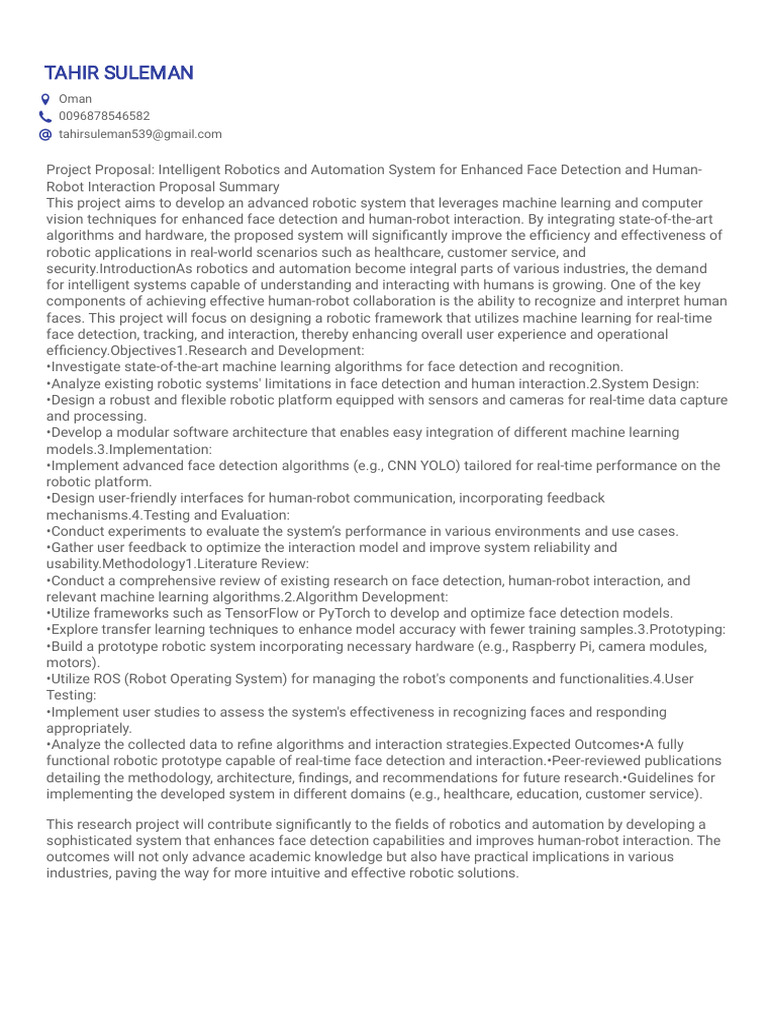 TAHIR SULEMAN

Oman
0096878546582
tahirsuleman539@gmail.com

Project Proposal: Intelligent Robotics and Automation System for Enhanced Face Detection and Human-Robot Interaction Proposal Summary
This project aims to develop an advanced robotic system that leverages machine learning and computer vision techniques for enhanced face detection and human-robot interaction. By integrating state-of-the-art algorithms and hardware, the proposed system will significantly improve the efficiency and effectiveness of robotic applications in real-world scenarios such as healthcare, customer service, and security.IntroductionAs robotics and automation become integral parts of various industries, the demand for intelligent systems capable of understanding and interacting with humans is growing. One of the key components of achieving effective human-robot collaboration is the ability to recognize and interpret human faces. This project will focus on designing a robotic framework that utilizes machine learning for real-time face detection, tracking, and interaction, thereby enhancing overall user experience and operational efficiency.Objectives1.Research and Development:
•Investigate state-of-the-art machine learning algorithms for face detection and recognition.
•Analyze existing robotic systems' limitations in face detection and human interaction.2.System Design:
•Design a robust and flexible robotic platform equipped with sensors and cameras for real-time data capture and processing.
•Develop a modular software architecture that enables easy integration of different machine learning models.3.Implementation:
•Implement advanced face detection algorithms (e.g., CNN YOLO) tailored for real-time performance on the robotic platform.
•Design user-friendly interfaces for human-robot communication, incorporating feedback mechanisms.4.Testing and Evaluation:
•Conduct experiments to evaluate the system's performance in various environments and use cases.
•Gather user feedback to optimize the interaction model and improve system reliability and usability.Methodology1.Literature Review:
•Conduct a comprehensive review of existing research on face detection, human-robot interaction, and relevant machine learning algorithms.2.Algorithm Development:
•Utilize frameworks such as TensorFlow or PyTorch to develop and optimize face detection models.
•Explore transfer learning techniques to enhance model accuracy with fewer training samples.3.Prototyping:
•Build a prototype robotic system incorporating necessary hardware (e.g., Raspberry Pi, camera modules, motors).
•Utilize ROS (Robot Operating System) for managing the robot's components and functionalities.4.User Testing:
•Implement user studies to assess the system's effectiveness in recognizing faces and responding appropriately.
•Analyze the collected data to refine algorithms and interaction strategies.Expected Outcomes•A fully functional robotic prototype capable of real-time face detection and interaction.•Peer-reviewed publications detailing the methodology, architecture, findings, and recommendations for future research.•Guidelines for implementing the developed system in different domains (e.g., healthcare, education, customer service).

This research project will contribute significantly to the fields of robotics and automation by developing a sophisticated system that enhances face detection capabilities and improves human-robot interaction. The outcomes will not only advance academic knowledge but also have practical implications in various industries, paving the way for more intuitive and effective robotic solutions.